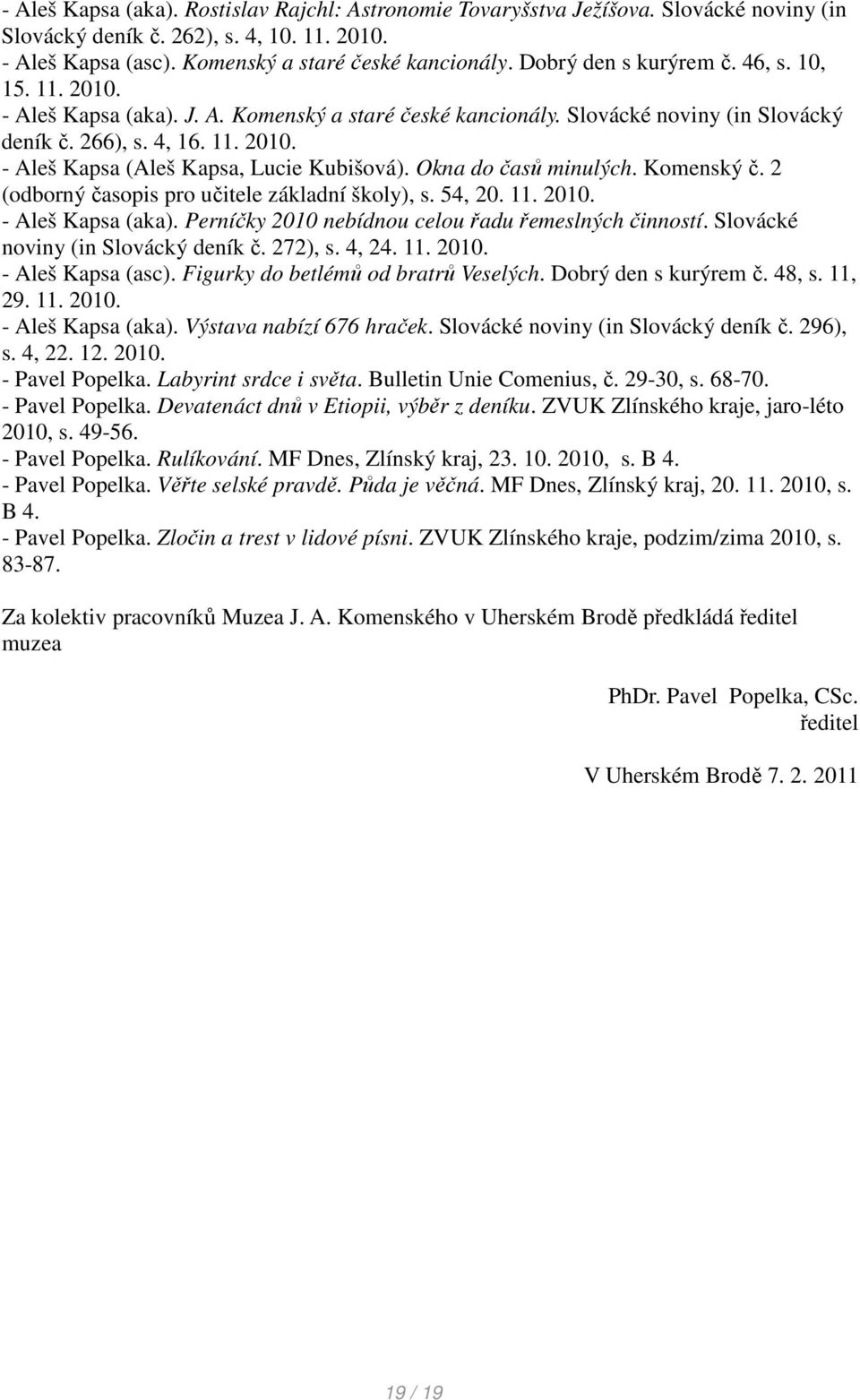 - Aleš Kapsa (aka). Rostislav Rajchl: Astronomie Tovaryšstva Ježíšova. Slovácké noviny (in Slovácký deník č. 262), s. 4, 10. 11. 2010.
- Aleš Kapsa (asc). Komenský a staré české kancionály. Dobrý den s kurýrem č. 46, s. 10, 15. 11. 2010.
- Aleš Kapsa (aka). J. A. Komenský a staré české kancionály. Slovácké noviny (in Slovácký deník č. 266), s. 4, 16. 11. 2010.
- Aleš Kapsa (Aleš Kapsa, Lucie Kubišová). Okna do časů minulých. Komenský č. 2 (odborný časopis pro učitele základní školy), s. 54, 20. 11. 2010.
- Aleš Kapsa (aka). Perníčky 2010 nebídnou celou řadu řemeslných činností. Slovácké noviny (in Slovácký deník č. 272), s. 4, 24. 11. 2010.
- Aleš Kapsa (asc). Figurky do betlémů od bratrů Veselých. Dobrý den s kurýrem č. 48, s. 11, 29. 11. 2010.
- Aleš Kapsa (aka). Výstava nabízí 676 hraček. Slovácké noviny (in Slovácký deník č. 296), s. 4, 22. 12. 2010.
- Pavel Popelka. Labyrint srdce i světa. Bulletin Unie Comenius, č. 29-30, s. 68-70.
- Pavel Popelka. Devatenáct dnů v Etiopii, výběr z deníku. ZVUK Zlínského kraje, jaro-léto 2010, s. 49-56.
- Pavel Popelka. Rulíkování. MF Dnes, Zlínský kraj, 23. 10. 2010, s. B 4.
- Pavel Popelka. Věřte selské pravdě. Půda je věčná. MF Dnes, Zlínský kraj, 20. 11. 2010, s. B 4.
- Pavel Popelka. Zločin a trest v lidové písni. ZVUK Zlínského kraje, podzim/zima 2010, s. 83-87.

Za kolektiv pracovníků Muzea J. A. Komenského v Uherském Brodě předkládá ředitel muzea

PhDr. Pavel Popelka, CSc.
ředitel

V Uherském Brodě 7. 2. 2011

19 / 19